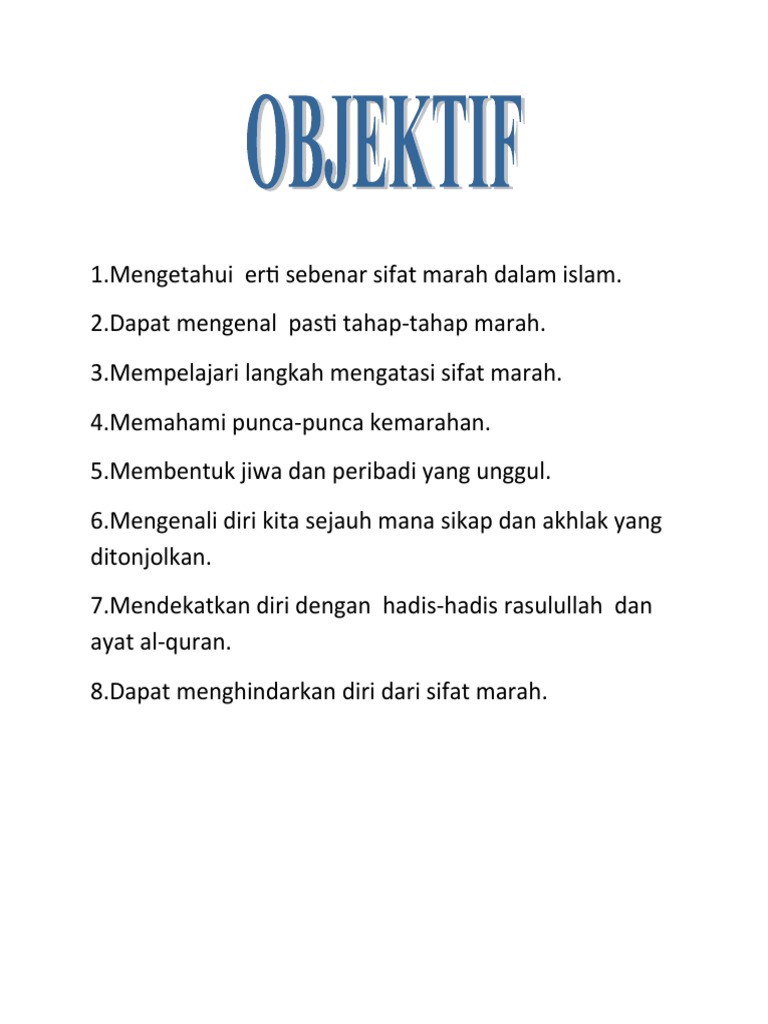 OBJEKTIF

1.Mengetahui erti sebenar sifat marah dalam islam.

2.Dapat mengenal pasti tahap-tahap marah.

3.Mempelajari langkah mengatasi sifat marah.

4.Memahami punca-punca kemarahan.

5.Membentuk jiwa dan peribadi yang unggul.

6.Mengenali diri kita sejauh mana sikap dan akhlak yang ditonjolkan.

7.Mendekatkan diri dengan hadis-hadis rasulullah dan ayat al-quran.

8.Dapat menghindarkan diri dari sifat marah.